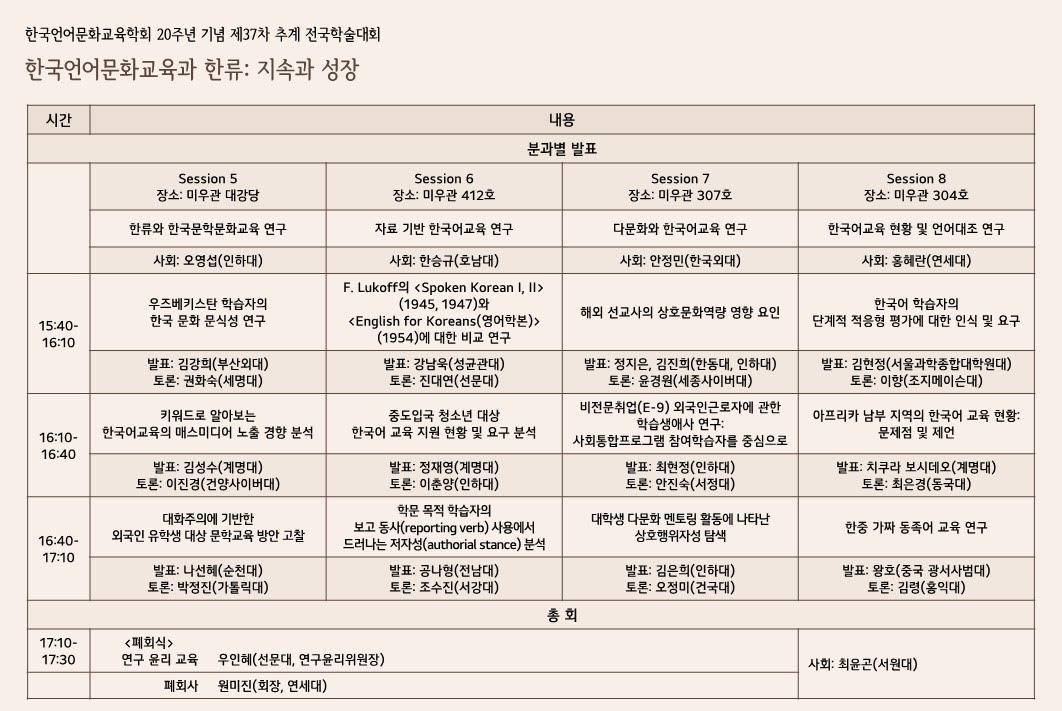 한국언어문화교육학회 20주년 기념 제37차 추계 전국학술대회

한국언어문화교육과 한류: 지속과 성장

| 시간 | 내용 | | | |
|---|---|---|---|---|
| | 분과별 발표 | | | |
| | Session 5 장소: 미우관 대강당 | Session 6 장소: 미우관 412호 | Session 7 장소: 미우관 307호 | Session 8 장소: 미우관 304호 |
| | 한류와 한국문학문화교육 연구 | 자료 기반 한국어교육 연구 | 다문화와 한국어교육 연구 | 한국어교육 현황 및 언어대조 연구 |
| | 사회: 오영섭(인하대) | 사회: 한승규(호남대) | 사회: 안정민(한국외대) | 사회: 홍혜란(연세대) |
| 15:40-16:10 | 우즈베키스탄 학습자의 한국 문화 문식성 연구 | F. Lukoff의 <Spoken Korean I, II> (1945, 1947)와 <English for Koreans(영어학본)> (1954)에 대한 비교 연구 | 해외 선교사의 상호문화역량 영향 요인 | 한국어 학습자의 단계적 적응형 평가에 대한 인식 및 요구 |
| | 발표: 김강희(부산외대) 토론: 권화숙(세명대) | 발표: 강남욱(성균관대) 토론: 진대연(선문대) | 발표: 정지은, 김진희(한동대, 인하대) 토론: 윤경원(세종사이버대) | 발표: 김현정(서울과학종합대학원대) 토론: 이향(조지메이슨대) |
| 16:10-16:40 | 키워드로 알아보는 한국어교육의 매스미디어 노출 경향 분석 | 중도입국 청소년 대상 한국어 교육 지원 현황 및 요구 분석 | 비전문취업(E-9) 외국인근로자에 관한 학습생애사 연구: 사회통합프로그램 참여학습자를 중심으로 | 아프리카 남부 지역의 한국어 교육 현황: 문제점 및 제언 |
| | 발표: 김성수(계명대) 토론: 이진경(건양사이버대) | 발표: 정재영(계명대) 토론: 이춘양(인하대) | 발표: 최현정(인하대) 토론: 안진숙(서정대) | 발표: 치쿠라 보시데오(계명대) 토론: 최은경(동국대) |
| 16:40-17:10 | 대화주의에 기반한 외국인 유학생 대상 문학교육 방안 고찰 | 학문 목적 학습자의 보고 동사(reporting verb) 사용에서 드러나는 저자성(authorial stance) 분석 | 대학생 다문화 멘토링 활동에 나타난 상호행위자성 탐색 | 한중 가짜 동족어 교육 연구 |
| | 발표: 나선혜(순천대) 토론: 박정진(가톨릭대) | 발표: 공나형(전남대) 토론: 조수진(서강대) | 발표: 김은희(인하대) 토론: 오정미(건국대) | 발표: 왕호(중국 광서사범대) 토론: 김령(홍익대) |
| | 총 회 | | | |
| 17:10-17:30 | <폐회식> 연구 윤리 교육 우인혜(선문대, 연구윤리위원장) | | | 사회: 최윤곤(서원대) |
| | 폐회사 원미진(회장, 연세대) | | | |